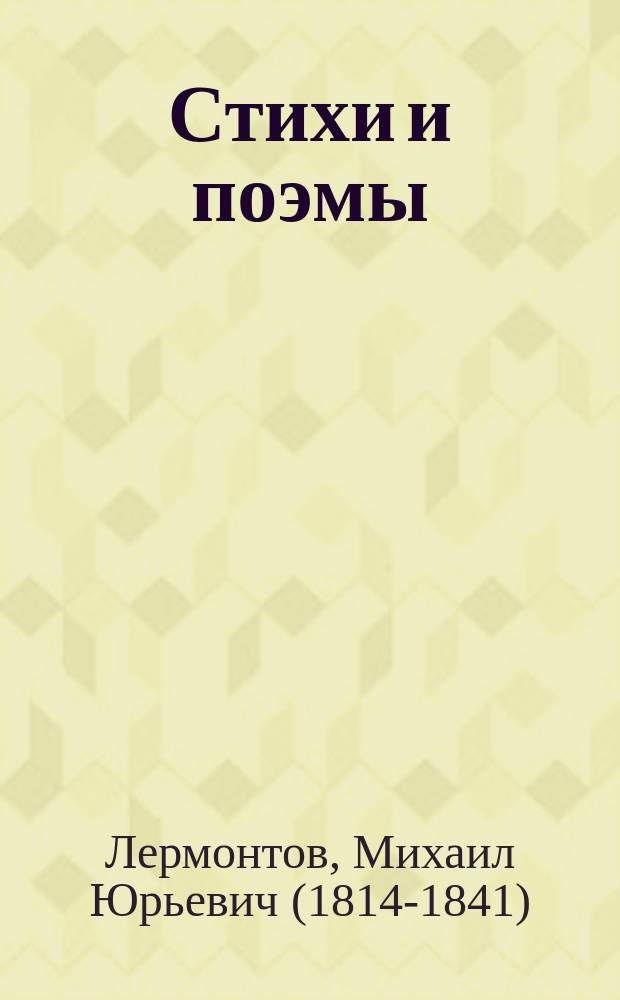 Стихи и поэмы

Лермонтов, Михаил Юрьевич (1814-1841)